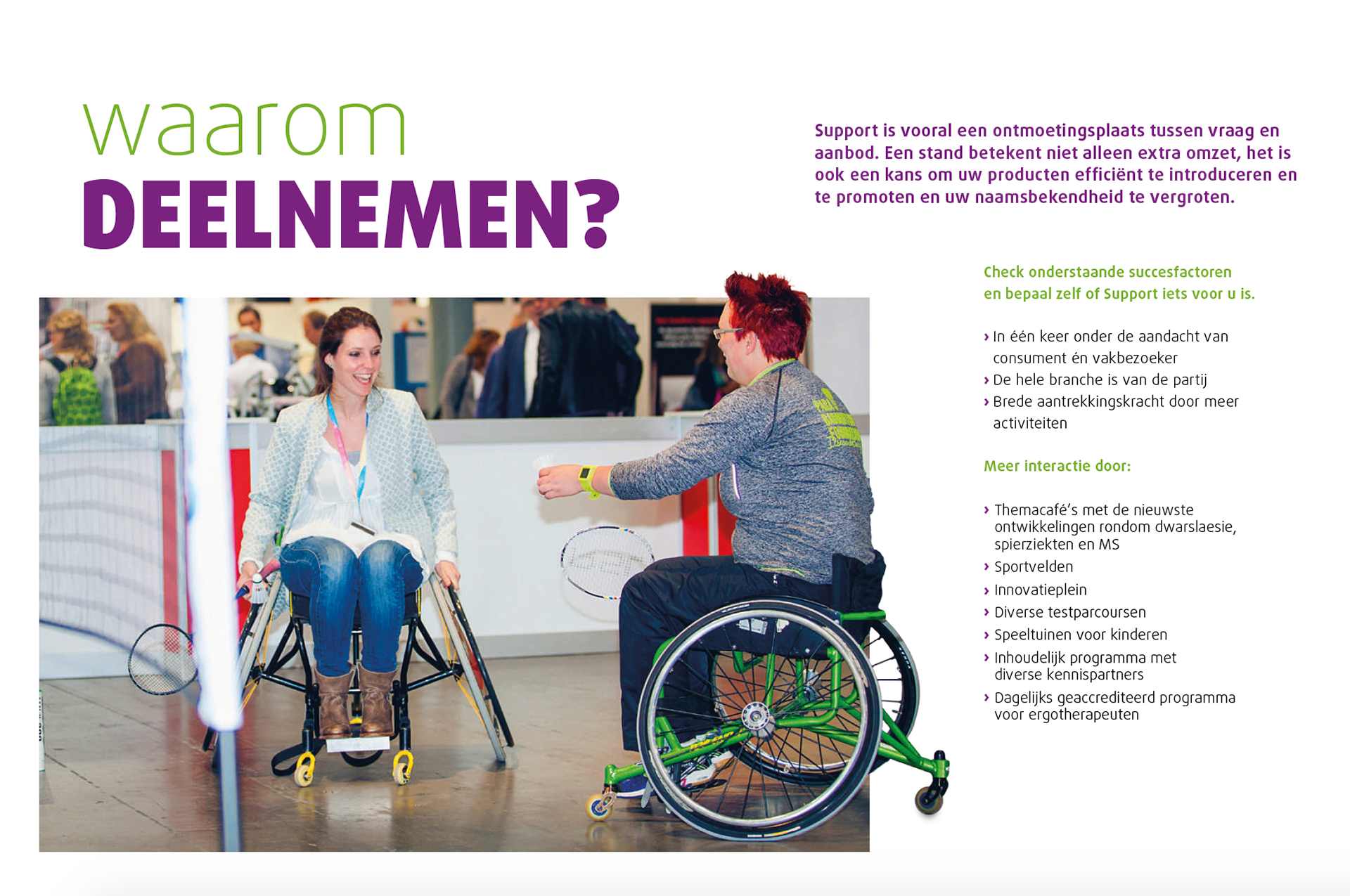 waarom
DEELNEMEN?

Support is vooral een ontmoetingsplaats tussen vraag en aanbod. Een stand betekent niet alleen extra omzet, het is ook een kans om uw producten efficiënt te introduceren en te promoten en uw naamsbekendheid te vergroten.

Check onderstaande succesfactoren en bepaal zelf of Support iets voor u is.

› In één keer onder de aandacht van consument én vakbezoeker
› De hele branche is van de partij
› Brede aantrekkingskracht door meer activiteiten

Meer interactie door:

› Themacafé's met de nieuwste ontwikkelingen rondom dwarslaesie, spierziekten en MS
› Sportvelden
› Innovatieplein
› Diverse testparcoursen
› Speeltuinen voor kinderen
› Inhoudelijk programma met diverse kennispartners
› Dagelijks geaccrediteerd programma voor ergotherapeuten